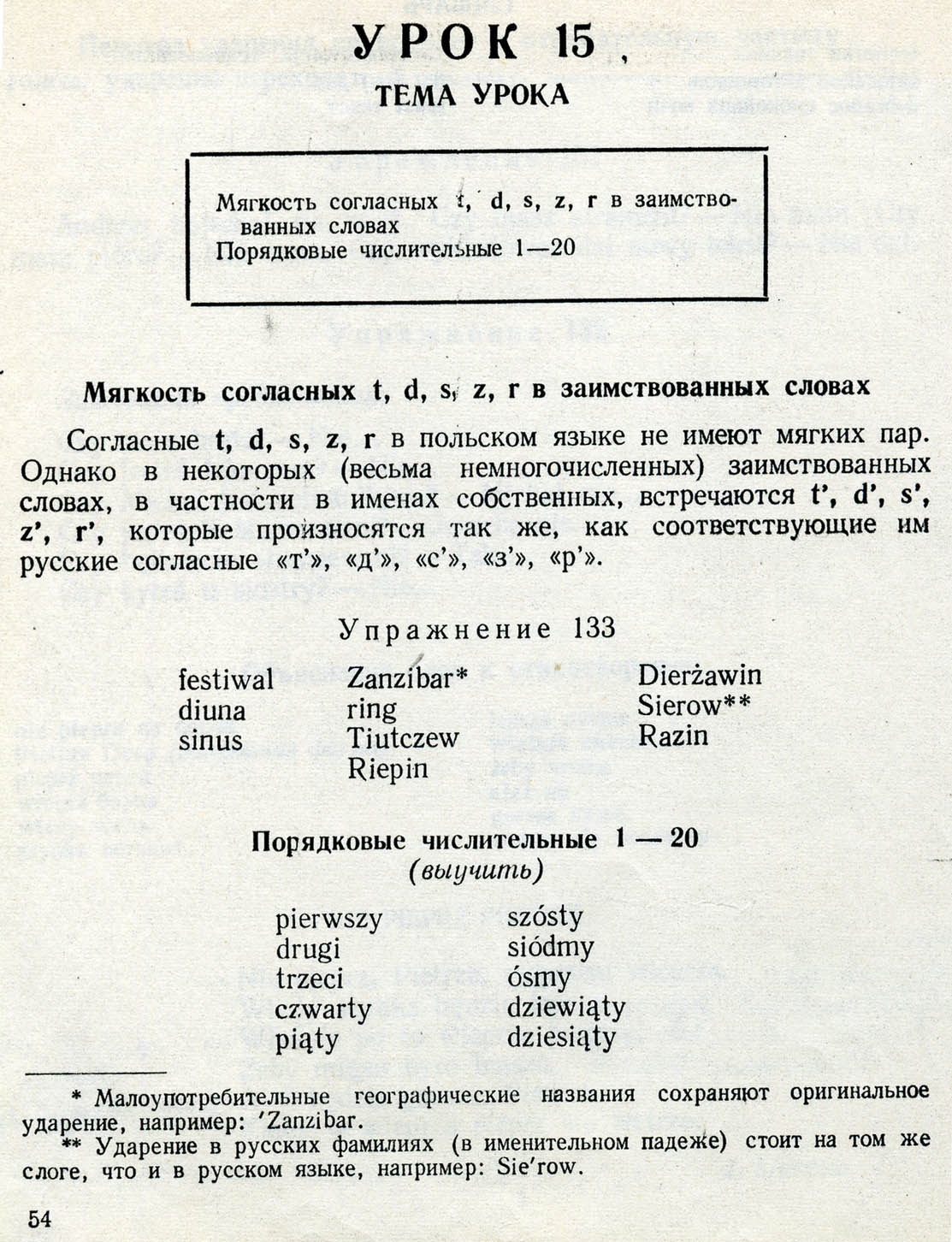 УРОК 15

ТЕМА УРОКА

Мягкость согласных t, d, s, z, r в заимствованных словах
Порядковые числительные 1—20

Мягкость согласных t, d, s, z, r в заимствованных словах

Согласные t, d, s, z, r в польском языке не имеют мягких пар. Однако в некоторых (весьма немногочисленных) заимствованных словах, в частности в именах собственных, встречаются t', d', s', z', r', которые произносятся так же, как соответствующие им русские согласные «т'», «д'», «с'», «з'», «р'».

Упражнение 133

festiwal
diuna
sinus

Zanzibar*
ring
Tiutczew
Riepin

Dierżawin
Sierow**
Razin

Порядковые числительные 1 — 20
(выучить)

pierwszy
drugi
trzeci
czwarty
piąty

szósty
siódmy
ósmy
dziewiąty
dziesiąty

* Малоупотребительные географические названия сохраняют оригинальное ударение, например: 'Zanzibar.

** Ударение в русских фамилиях (в именительном падеже) стоит на том же слоге, что и в русском языке, например: Sie'row.

54